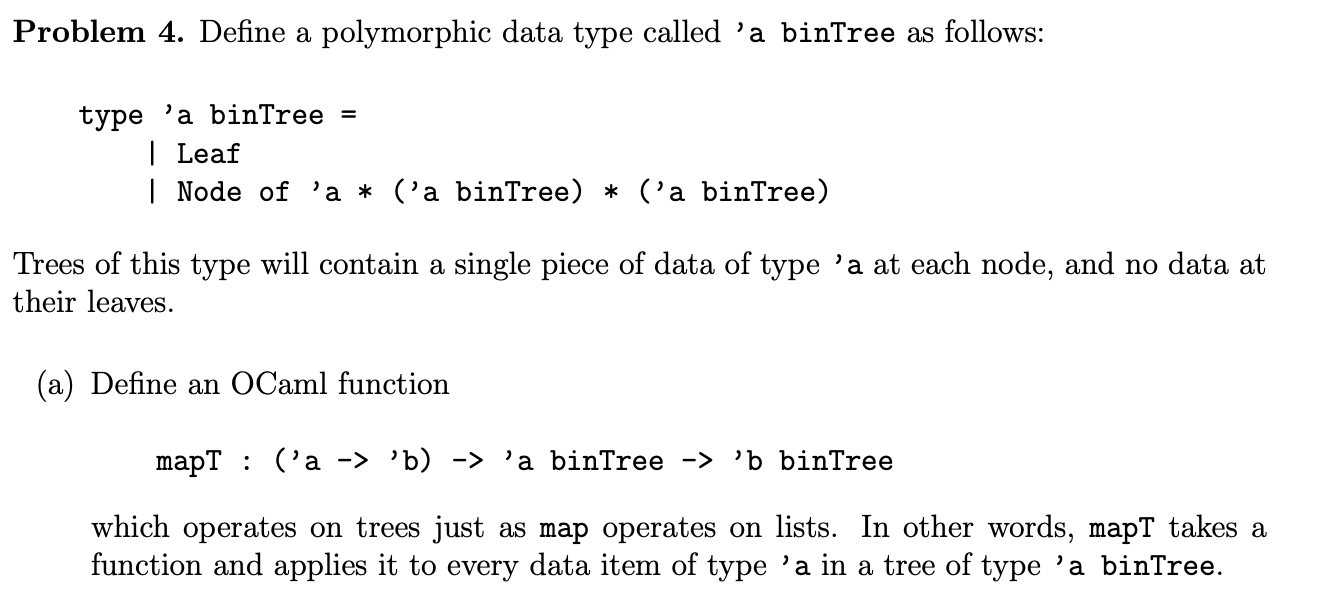 **Problem 4.** Define a polymorphic data type called 'a binTree as follows:

type 'a binTree =
| Leaf
| Node of 'a * ('a binTree) * ('a binTree)

Trees of this type will contain a single piece of data of type 'a at each node, and no data at their leaves.

(a) Define an OCaml function

mapT : ('a -> 'b) -> 'a binTree -> 'b binTree

which operates on trees just as map operates on lists. In other words, mapT takes a function and applies it to every data item of type 'a in a tree of type 'a binTree.